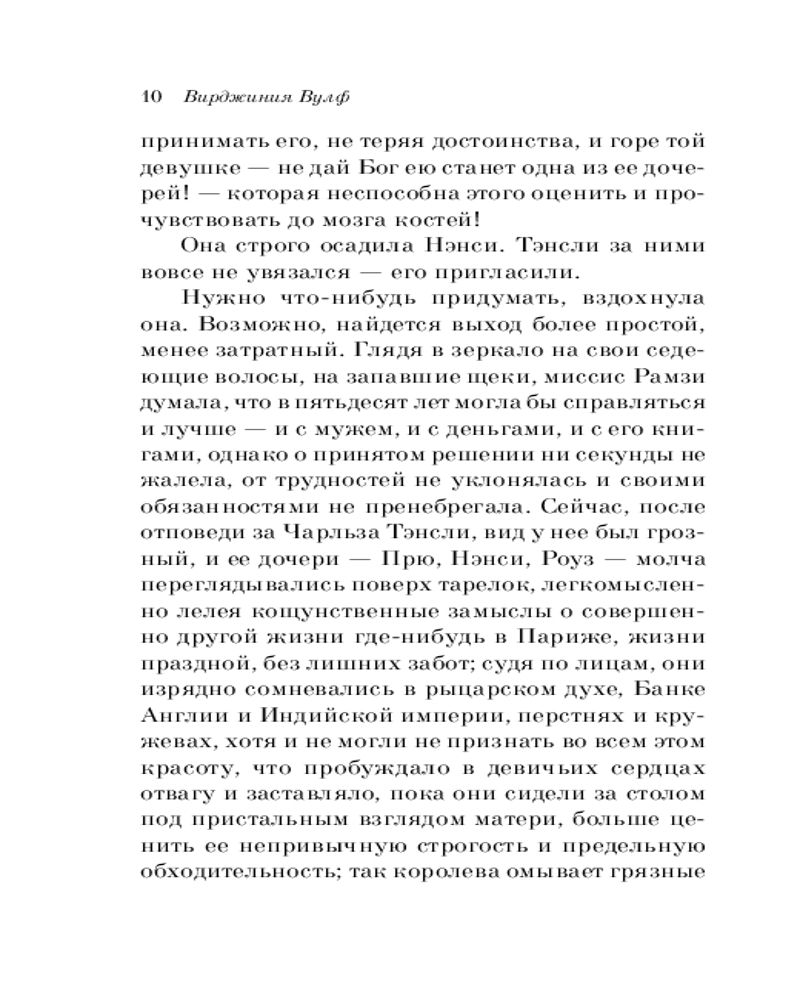 10 Вирджиния Вулф

принимать его, не теряя достоинства, и горе той девушке — не дай Бог ею станет одна из ее дочерей! — которая неспособна этого оценить и прочувствовать до мозга костей!

Она строго осадила Нэнси. Тэнсли за ними вовсе не увязался — его пригласили.

Нужно что-нибудь придумать, вздохнула она. Возможно, найдется выход более простой, менее затратный. Глядя в зеркало на свои седеющие волосы, на запавшие щеки, миссис Рамзи думала, что в пятьдесят лет могла бы справляться и лучше — и с мужем, и с деньгами, и с его книгами, однако о принятом решении ни секунды не жалела, от трудностей не уклонялась и своими обязанностями не пренебрегала. Сейчас, после отповеди за Чарльза Тэнсли, вид у нее был грозный, и ее дочери — Прю, Нэнси, Роуз — молча переглядывались поверх тарелок, легкомысленно лелея кощунственные замыслы о совершенно другой жизни где-нибудь в Париже, жизни праздной, без лишних забот; судя по лицам, они изрядно сомневались в рыцарском духе, Банке Англии и Индийской империи, перстнях и кружевах, хотя и не могли не признать во всем этом красоту, что пробуждало в девичьих сердцах отвагу и заставляло, пока они сидели за столом под пристальным взглядом матери, больше ценить ее непривычную строгость и предельную обходительность; так королева омывает грязные